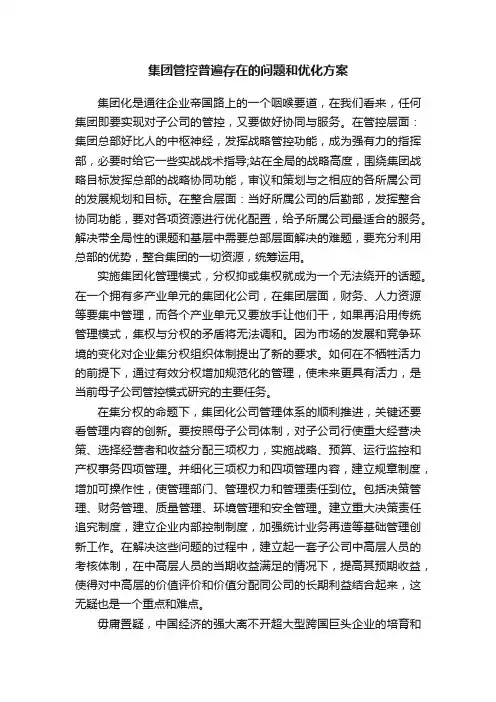 集团管控普遍存在的问题和优化方案

集团化是通往企业帝国路上的一个咽喉要道，在我们看来，任何集团即要实现对子公司的管控，又要做好协同与服务。在管控层面：集团总部好比人的中枢神经，发挥战略管控功能，成为强有力的指挥部，必要时给它一些实战战术指导;站在全局的战略高度，围绕集团战略目标发挥总部的战略协同功能，审议和策划与之相应的各所属公司的发展规划和目标。在整合层面：当好所属公司的后勤部，发挥整合协同功能，要对各项资源进行优化配置，给予所属公司最适合的服务。解决带全局性的课题和基层中需要总部层面解决的难题，要充分利用总部的优势，整合集团的一切资源，统筹运用。

实施集团化管理模式，分权抑或集权就成为一个无法绕开的话题。在一个拥有多产业单元的集团化公司，在集团层面，财务、人力资源等要集中管理，而各个产业单元又要放手让他们干，如果再沿用传统管理模式，集权与分权的矛盾将无法调和。因为市场的发展和竞争环境的变化对企业集分权组织体制提出了新的要求。如何在不牺牲活力的前提下，通过有效分权增加规范化的管理，使未来更具有活力，是当前母子公司管控模式研究的主要任务。

在集分权的命题下，集团化公司管理体系的顺利推进，关键还要看管理内容的创新。要按照母子公司体制，对子公司行使重大经营决策、选择经营者和收益分配三项权力，实施战略、预算、运行监控和产权事务四项管理。并细化三项权力和四项管理内容，建立规章制度，增加可操作性，使管理部门、管理权力和管理责任到位。包括决策管理、财务管理、质量管理、环境管理和安全管理。建立重大决策责任追究制度，建立企业内部控制制度，加强统计业务再造等基础管理创新工作。在解决这些问题的过程中，建立起一套子公司中高层人员的考核体制，在中高层人员的当期收益满足的情况下，提高其预期收益，使得对中高层的价值评价和价值分配同公司的长期利益结合起来，这无疑也是一个重点和难点。

毋庸置疑，中国经济的强大离不开超大型跨国巨头企业的培育和